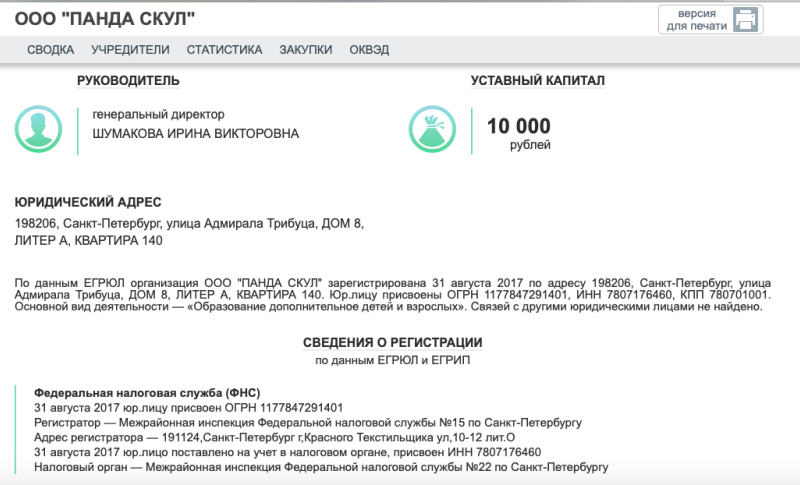 ООО "ПАНДА СКУЛ"

версия для печати

СВОДКА УЧРЕДИТЕЛИ СТАТИСТИКА ЗАКУПКИ ОКВЭД

РУКОВОДИТЕЛЬ

генеральный директор
ШУМАКОВА ИРИНА ВИКТОРОВНА

УСТАВНЫЙ КАПИТАЛ

10 000
рублей

ЮРИДИЧЕСКИЙ АДРЕС

198206, Санкт-Петербург, улица Адмирала Трибуца, ДОМ 8, ЛИТЕР А, КВАРТИРА 140

По данным ЕГРЮЛ организация ООО "ПАНДА СКУЛ" зарегистрирована 31 августа 2017 по адресу 198206, Санкт-Петербург, улица Адмирала Трибуца, ДОМ 8, ЛИТЕР А, КВАРТИРА 140. Юр.лицу присвоены ОГРН 1177847291401, ИНН 7807176460, КПП 780701001. Основной вид деятельности — «Образование дополнительное детей и взрослых». Связей с другими юридическими лицами не найдено.

СВЕДЕНИЯ О РЕГИСТРАЦИИ
по данным ЕГРЮЛ и ЕГРИП

Федеральная налоговая служба (ФНС)
31 августа 2017 юр.лицу присвоен ОГРН 1177847291401
Регистратор — Межрайонная инспекция Федеральной налоговой службы №15 по Санкт-Петербургу
Адрес регистратора — 191124,Санкт-Петербург г,Красного Текстильщика ул,10-12 лит.О
31 августа 2017 юр.лицо поставлено на учет в налоговом органе, присвоен ИНН 7807176460
Налоговый орган — Межрайонная инспекция Федеральной налоговой службы №22 по Санкт-Петербургу